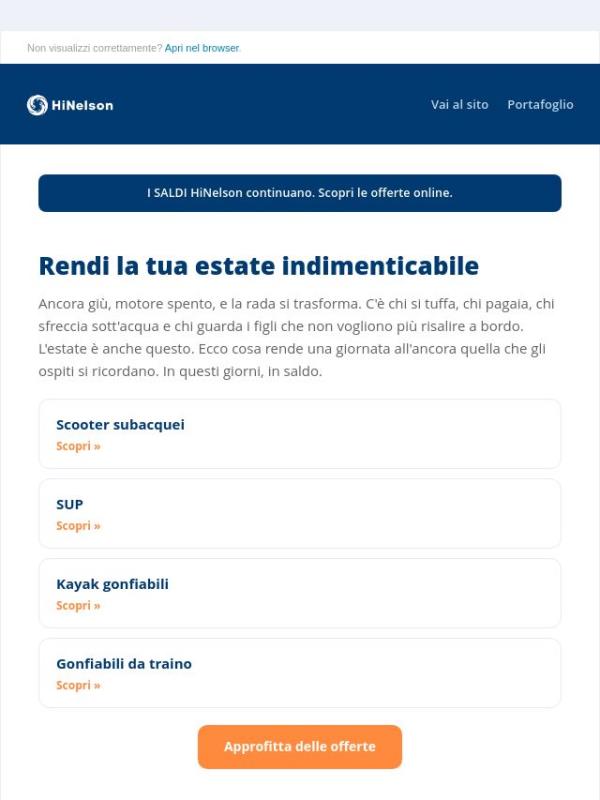 Non visualizzi correttamente? Apri nel browser.

HiNelson

Vai al sito Portafoglio

I SALDI HiNelson continuano. Scopri le offerte online.

Rendi la tua estate indimenticabile

Ancora giù, motore spento, e la rada si trasforma. C'è chi si tuffa, chi pagaia, chi sfreccia sott'acqua e chi guarda i figli che non vogliono più risalire a bordo. L'estate è anche questo. Ecco cosa rende una giornata all'ancora quella che gli ospiti si ricordano. In questi giorni, in saldo.

Scooter subacquei
Scopri »

SUP
Scopri »

Kayak gonfiabili
Scopri »

Gonfiabili da traino
Scopri »

Approfitta delle offerte